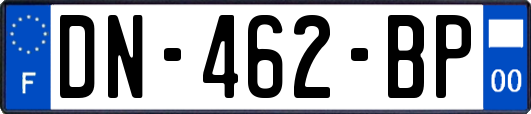 F
DN-462-BP
00